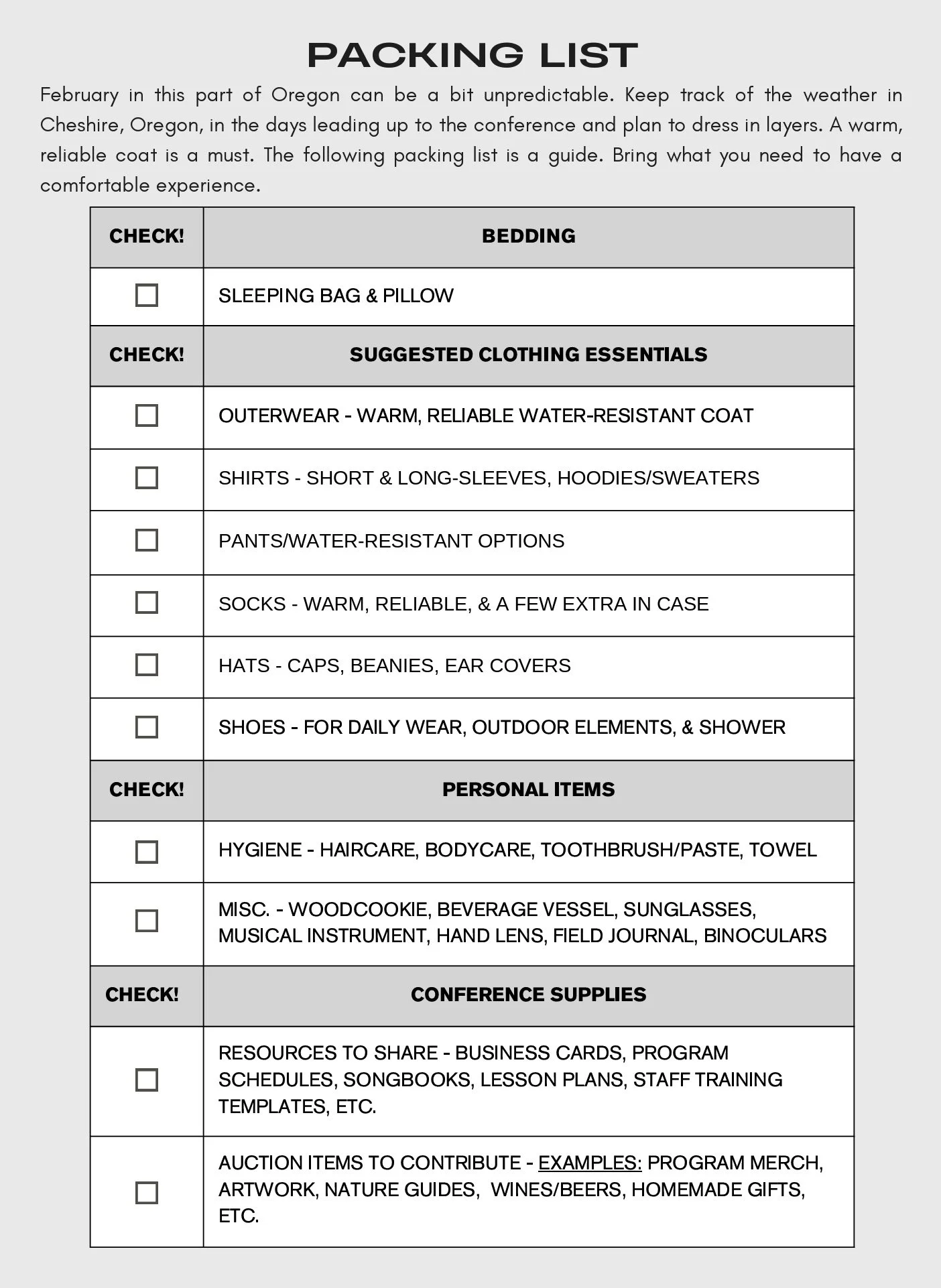 PACKING LIST

February in this part of Oregon can be a bit unpredictable. Keep track of the weather in Cheshire, Oregon, in the days leading up to the conference and plan to dress in layers. A warm, reliable coat is a must. The following packing list is a guide. Bring what you need to have a comfortable experience.

| CHECK! | BEDDING |
|---|---|
| ☐ | SLEEPING BAG & PILLOW |
| CHECK! | SUGGESTED CLOTHING ESSENTIALS |
| ☐ | OUTERWEAR - WARM, RELIABLE WATER-RESISTANT COAT |
| ☐ | SHIRTS - SHORT & LONG-SLEEVES, HOODIES/SWEATERS |
| ☐ | PANTS/WATER-RESISTANT OPTIONS |
| ☐ | SOCKS - WARM, RELIABLE, & A FEW EXTRA IN CASE |
| ☐ | HATS - CAPS, BEANIES, EAR COVERS |
| ☐ | SHOES - FOR DAILY WEAR, OUTDOOR ELEMENTS, & SHOWER |
| CHECK! | PERSONAL ITEMS |
| ☐ | HYGIENE - HAIRCARE, BODYCARE, TOOTHBRUSH/PASTE, TOWEL |
| ☐ | MISC. - WOODCOOKIE, BEVERAGE VESSEL, SUNGLASSES, MUSICAL INSTRUMENT, HAND LENS, FIELD JOURNAL, BINOCULARS |
| CHECK! | CONFERENCE SUPPLIES |
| ☐ | RESOURCES TO SHARE - BUSINESS CARDS, PROGRAM SCHEDULES, SONGBOOKS, LESSON PLANS, STAFF TRAINING TEMPLATES, ETC. |
| ☐ | AUCTION ITEMS TO CONTRIBUTE - EXAMPLES: PROGRAM MERCH, ARTWORK, NATURE GUIDES, WINES/BEERS, HOMEMADE GIFTS, ETC. |